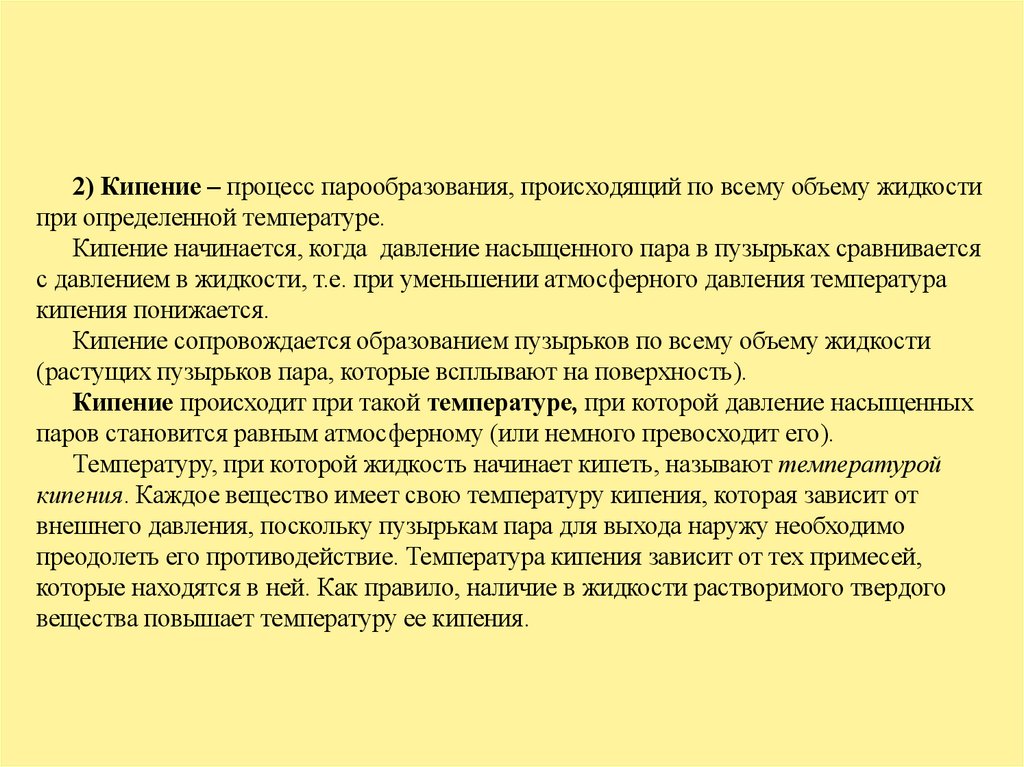 2) Кипение – процесс парообразования, происходящий по всему объему жидкости при определенной температуре.

Кипение начинается, когда давление насыщенного пара в пузырьках сравнивается с давлением в жидкости, т.е. при уменьшении атмосферного давления температура кипения понижается.

Кипение сопровождается образованием пузырьков по всему объему жидкости (растущих пузырьков пара, которые всплывают на поверхность).

Кипение происходит при такой температуре, при которой давление насыщенных паров становится равным атмосферному (или немного превосходит его).

Температуру, при которой жидкость начинает кипеть, называют температурой кипения. Каждое вещество имеет свою температуру кипения, которая зависит от внешнего давления, поскольку пузырькам пара для выхода наружу необходимо преодолеть его противодействие. Температура кипения зависит от тех примесей, которые находятся в ней. Как правило, наличие в жидкости растворимого твердого вещества повышает температуру ее кипения.